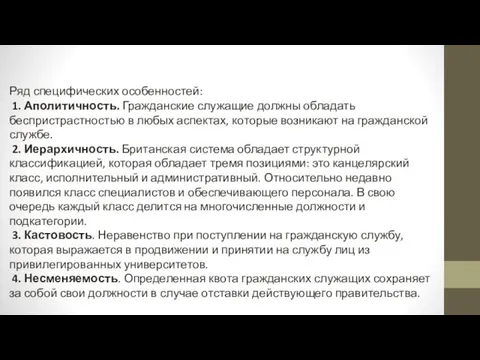 Ряд специфических особенностей:
1. Аполитичность. Гражданские служащие должны обладать беспристрастностью в любых аспектах, которые возникают на гражданской службе.
2. Иерархичность. Британская система обладает структурной классификацией, которая обладает тремя позициями: это канцелярский класс, исполнительный и административный. Относительно недавно появился класс специалистов и обеспечивающего персонала. В свою очередь каждый класс делится на многочисленные должности и подкатегории.
3. Кастовость. Неравенство при поступлении на гражданскую службу, которая выражается в продвижении и принятии на службу лиц из привилегированных университетов.
4. Несменяемость. Определенная квота гражданских служащих сохраняет за собой свои должности в случае отставки действующего правительства.